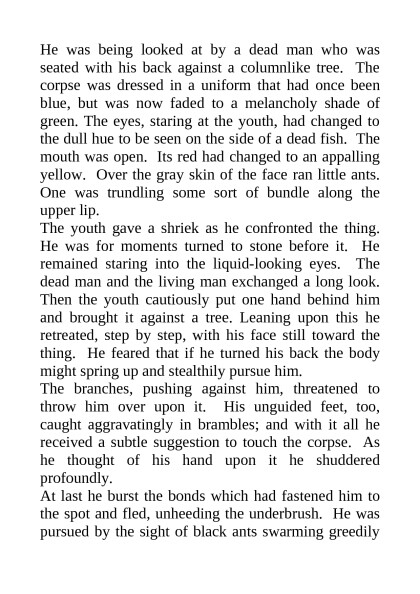 He was being looked at by a dead man who was seated with his back against a columnlike tree. The corpse was dressed in a uniform that had once been blue, but was now faded to a melancholy shade of green. The eyes, staring at the youth, had changed to the dull hue to be seen on the side of a dead fish. The mouth was open. Its red had changed to an appalling yellow. Over the gray skin of the face ran little ants. One was trundling some sort of bundle along the upper lip.
The youth gave a shriek as he confronted the thing. He was for moments turned to stone before it. He remained staring into the liquid-looking eyes. The dead man and the living man exchanged a long look. Then the youth cautiously put one hand behind him and brought it against a tree. Leaning upon this he retreated, step by step, with his face still toward the thing. He feared that if he turned his back the body might spring up and stealthily pursue him.
The branches, pushing against him, threatened to throw him over upon it. His unguided feet, too, caught aggravatingly in brambles; and with it all he received a subtle suggestion to touch the corpse. As he thought of his hand upon it he shuddered profoundly.
At last he burst the bonds which had fastened him to the spot and fled, unheeding the underbrush. He was pursued by the sight of black ants swarming greedily